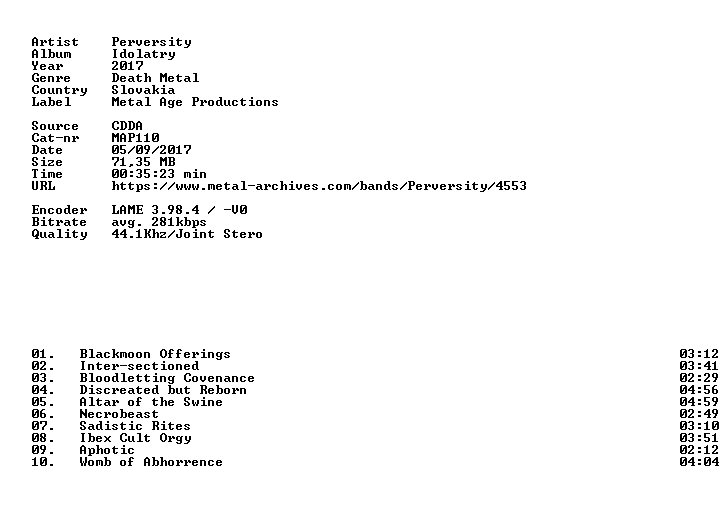 Artist Perversity
Album Idolatry
Year 2017
Genre Death Metal
Country Slovakia
Label Metal Age Productions

Source CDDA
Cat-nr MAP110
Date 05/09/2017
Size 71,35 MB
Time 00:35:23 min
URL https://www.metal-archives.com/bands/Perversity/4553

Encoder LAME 3.98.4 / -V0
Bitrate avg. 281kbps
Quality 44.1Khz/Joint Stero

01. Blackmoon Offerings 03:12
02. Inter-sectioned 03:41
03. Bloodletting Covenance 02:29
04. Discreated but Reborn 04:56
05. Altar of the Swine 04:59
06. Necrobeast 02:49
07. Sadistic Rites 03:10
08. Ibex Cult Orgy 03:51
09. Aphotic 02:12
10. Womb of Abhorrence 04:04